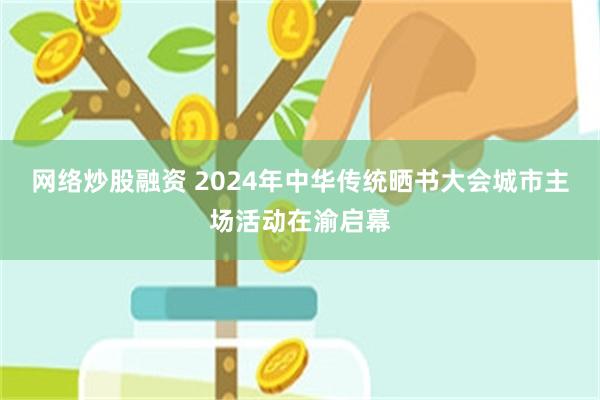 网络炒股融资 2024年中华传统晒书大会城市主场活动在渝启幕